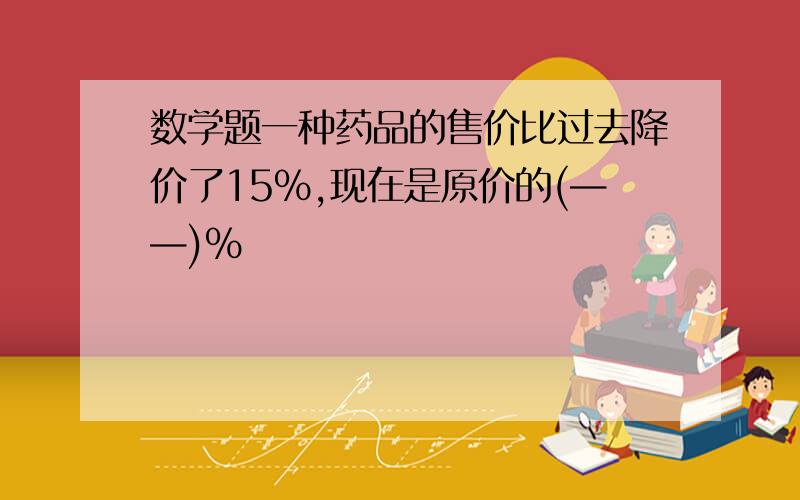 数学题一种药品的售价比过去降价了15%,现在是原价的(——)%